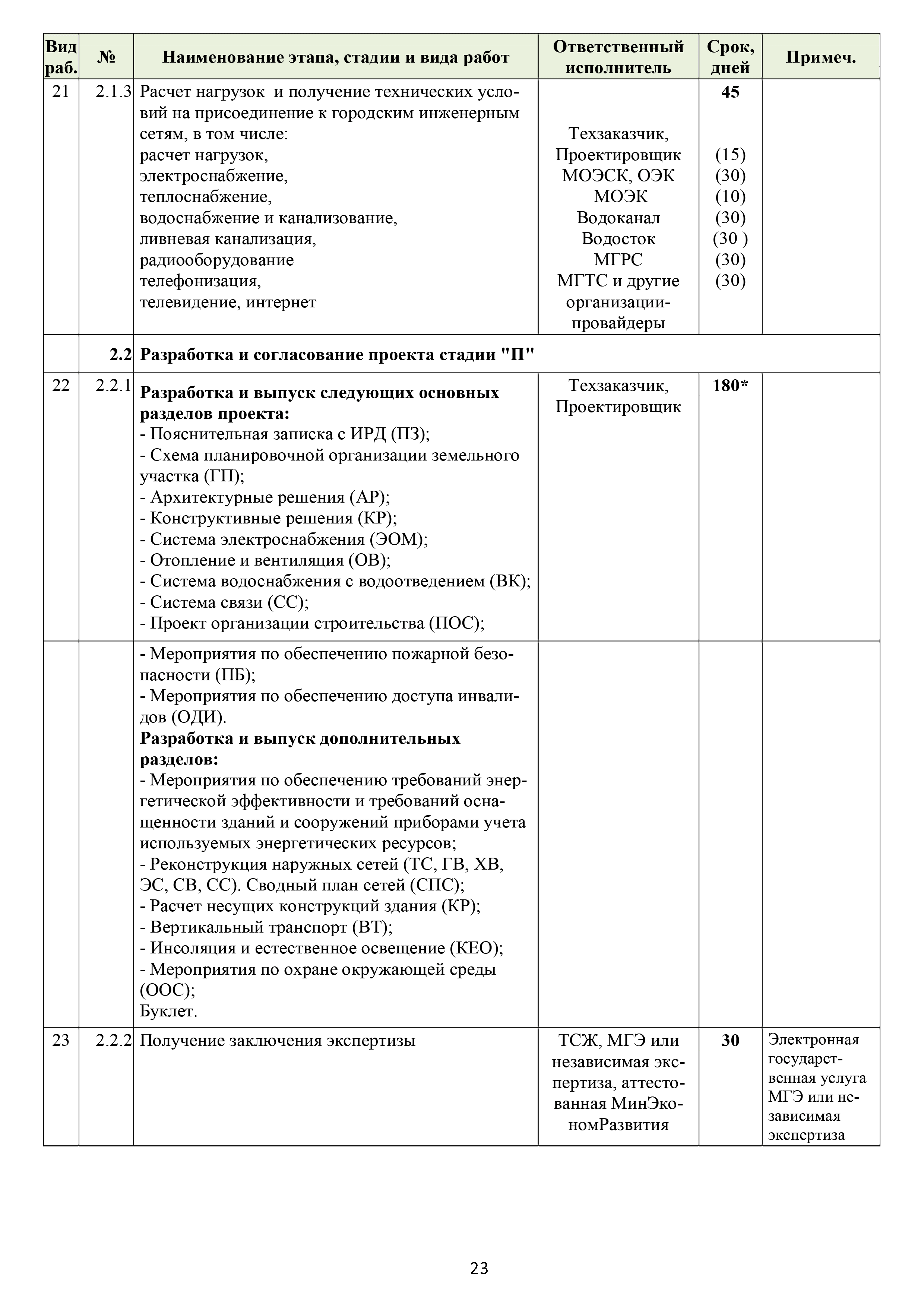 | Вид раб. | № | Наименование этапа, стадии и вида работ | Ответственный исполнитель | Срок, дней | Примеч. |
|---|---|---|---|---|---|
| 21 | 2.1.3 | Расчет нагрузок и получение технических условий на присоединение к городским инженерным сетям, в том числе: расчет нагрузок, электроснабжение, теплоснабжение, водоснабжение и канализование, ливневая канализация, радиооборудование телефонизация, телевидение, интернет | Техзаказчик, Проектировщик МОЭСК, ОЭК МОЭК Водоканал Водосток МГРС МГТС и другие организации-провайдеры | 45 (15) (30) (10) (30) (30 ) (30) (30) | |
| | 2.2 | Разработка и согласование проекта стадии "П" | | | |
| 22 | 2.2.1 | Разработка и выпуск следующих основных разделов проекта: - Пояснительная записка с ИРД (ПЗ); - Схема планировочной организации земельного участка (ГП); - Архитектурные решения (АР); - Конструктивные решения (КР); - Система электроснабжения (ЭОМ); - Отопление и вентиляция (ОВ); - Система водоснабжения с водоотведением (ВК); - Система связи (СС); - Проект организации строительства (ПОС); | Техзаказчик, Проектировщик | 180* | |
| | | - Мероприятия по обеспечению пожарной безопасности (ПБ); - Мероприятия по обеспечению доступа инвалидов (ОДИ). Разработка и выпуск дополнительных разделов: - Мероприятия по обеспечению требований энергетической эффективности и требований оснащенности зданий и сооружений приборами учета используемых энергетических ресурсов; - Реконструкция наружных сетей (ТС, ГВ, ХВ, ЭС, СВ, СС). Сводный план сетей (СПС); - Расчет несущих конструкций здания (КР); - Вертикальный транспорт (ВТ); - Инсоляция и естественное освещение (КЕО); - Мероприятия по охране окружающей среды (ООС); Буклет. | | | |
| 23 | 2.2.2 | Получение заключения экспертизы | ТСЖ, МГЭ или независимая экспертиза, аттестованная МинЭкономРазвития | 30 | Электронная государственная услуга МГЭ или независимая экспертиза |

23